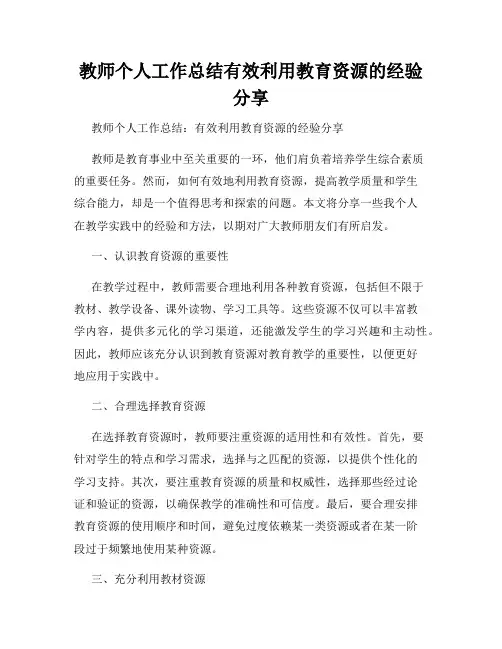 教师个人工作总结有效利用教育资源的经验分享

教师个人工作总结：有效利用教育资源的经验分享

教师是教育事业中至关重要的一环，他们肩负着培养学生综合素质的重要任务。然而，如何有效地利用教育资源，提高教学质量和学生综合能力，却是一个值得思考和探索的问题。本文将分享一些我个人在教学实践中的经验和方法，以期对广大教师朋友们有所启发。

一、认识教育资源的重要性

在教学过程中，教师需要合理地利用各种教育资源，包括但不限于教材、教学设备、课外读物、学习工具等。这些资源不仅可以丰富教学内容，提供多元化的学习渠道，还能激发学生的学习兴趣和主动性。因此，教师应该充分认识到教育资源对教育教学的重要性，以便更好地应用于实践中。

二、合理选择教育资源

在选择教育资源时，教师要注重资源的适用性和有效性。首先，要针对学生的特点和学习需求，选择与之匹配的资源，以提供个性化的学习支持。其次，要注重教育资源的质量和权威性，选择那些经过论证和验证的资源，以确保教学的准确性和可信度。最后，要合理安排教育资源的使用顺序和时间，避免过度依赖某一类资源或者在某一阶段过于频繁地使用某种资源。

三、充分利用教材资源